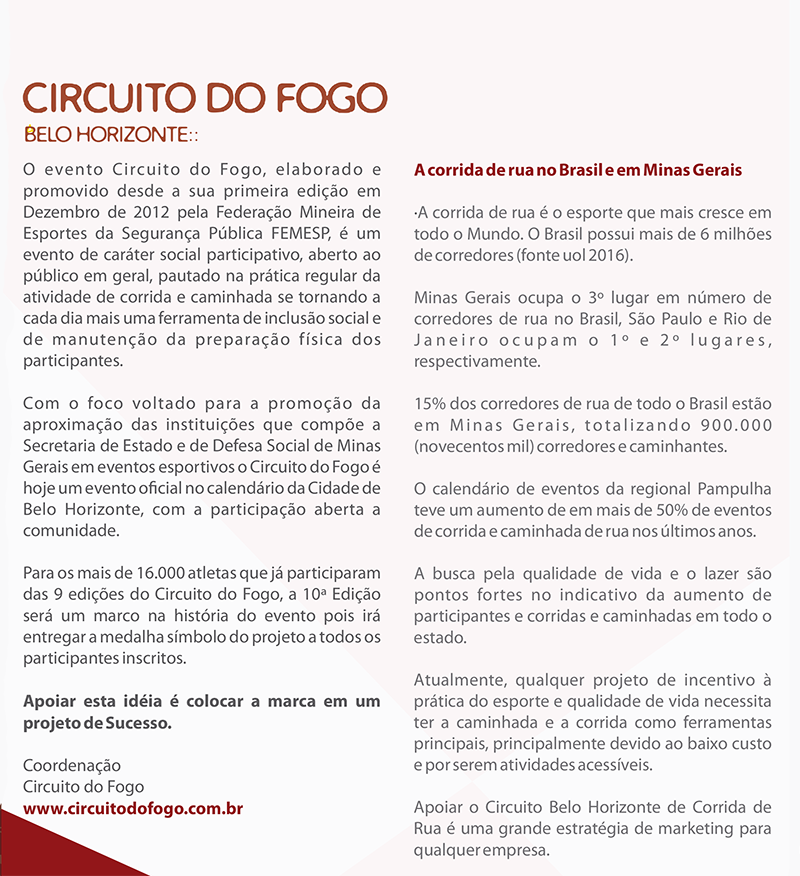 CIRCUITO DO FOGO
BELO HORIZONTE::

O evento Circuito do Fogo, elaborado e promovido desde a sua primeira edição em Dezembro de 2012 pela Federação Mineira de Esportes da Segurança Pública FEMESP, é um evento de caráter social participativo, aberto ao público em geral, pautado na prática regular da atividade de corrida e caminhada se tornando a cada dia mais uma ferramenta de inclusão social e de manutenção da preparação física dos participantes.

Com o foco voltado para a promoção da aproximação das instituições que compõe a Secretaria de Estado e de Defesa Social de Minas Gerais em eventos esportivos o Circuito do Fogo é hoje um evento oficial no calendário da Cidade de Belo Horizonte, com a participação aberta a comunidade.

Para os mais de 16.000 atletas que já participaram das 9 edições do Circuito do Fogo, a 10ª Edição será um marco na história do evento pois irá entregar a medalha símbolo do projeto a todos os participantes inscritos.

Apoiar esta idéia é colocar a marca em um projeto de Sucesso.

Coordenação
Circuito do Fogo
www.circuitodofogo.com.br

A corrida de rua no Brasil e em Minas Gerais

·A corrida de rua é o esporte que mais cresce em todo o Mundo. O Brasil possui mais de 6 milhões de corredores (fonte uol 2016).

Minas Gerais ocupa o 3º lugar em número de corredores de rua no Brasil, São Paulo e Rio de Janeiro ocupam o 1º e 2º lugares, respectivamente.

15% dos corredores de rua de todo o Brasil estão em Minas Gerais, totalizando 900.000 (novecentos mil) corredores e caminhantes.

O calendário de eventos da regional Pampulha teve um aumento de em mais de 50% de eventos de corrida e caminhada de rua nos últimos anos.

A busca pela qualidade de vida e o lazer são pontos fortes no indicativo da aumento de participantes e corridas e caminhadas em todo o estado.

Atualmente, qualquer projeto de incentivo à prática do esporte e qualidade de vida necessita ter a caminhada e a corrida como ferramentas principais, principalmente devido ao baixo custo e por serem atividades acessíveis.

Apoiar o Circuito Belo Horizonte de Corrida de Rua é uma grande estratégia de marketing para qualquer empresa.